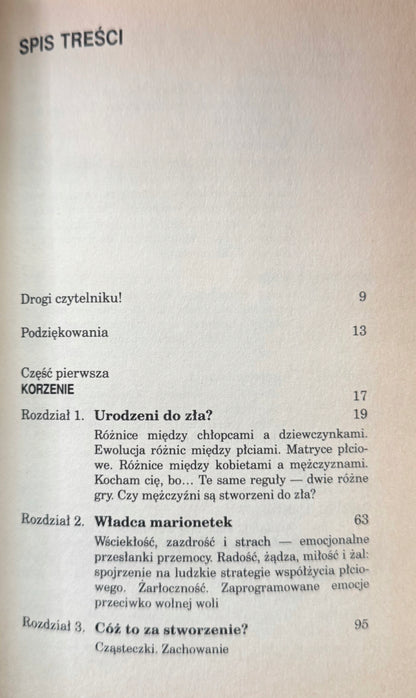 SPIS TREŚCI

Drogi czytelniku! 9

Podziękowania 13

Część pierwsza
KORZENIE 17

Rozdział 1. **Urodzeni do zła?** 19

Różnice między chłopcami a dziewczynkami. Ewolucja różnic między płciami. Matryce płciowe. Różnice między kobietami a mężczyznami. Kocham cię, bo... Te same reguły — dwie różne gry. Czy mężczyźni są stworzeni do zła?

Rozdział 2. **Władca marionetek** 63

Wściekłość, zazdrość i strach — emocjonalne przesłanki przemocy. Radość, żądza, miłość i żal: spojrzenie na ludzkie strategie współżycia płciowego. Żarłoczność. Zaprogramowane emocje przeciwko wolnej woli

Rozdział 3. **Cóż to za stworzenie?** 95

Cząsteczki. Zachowanie